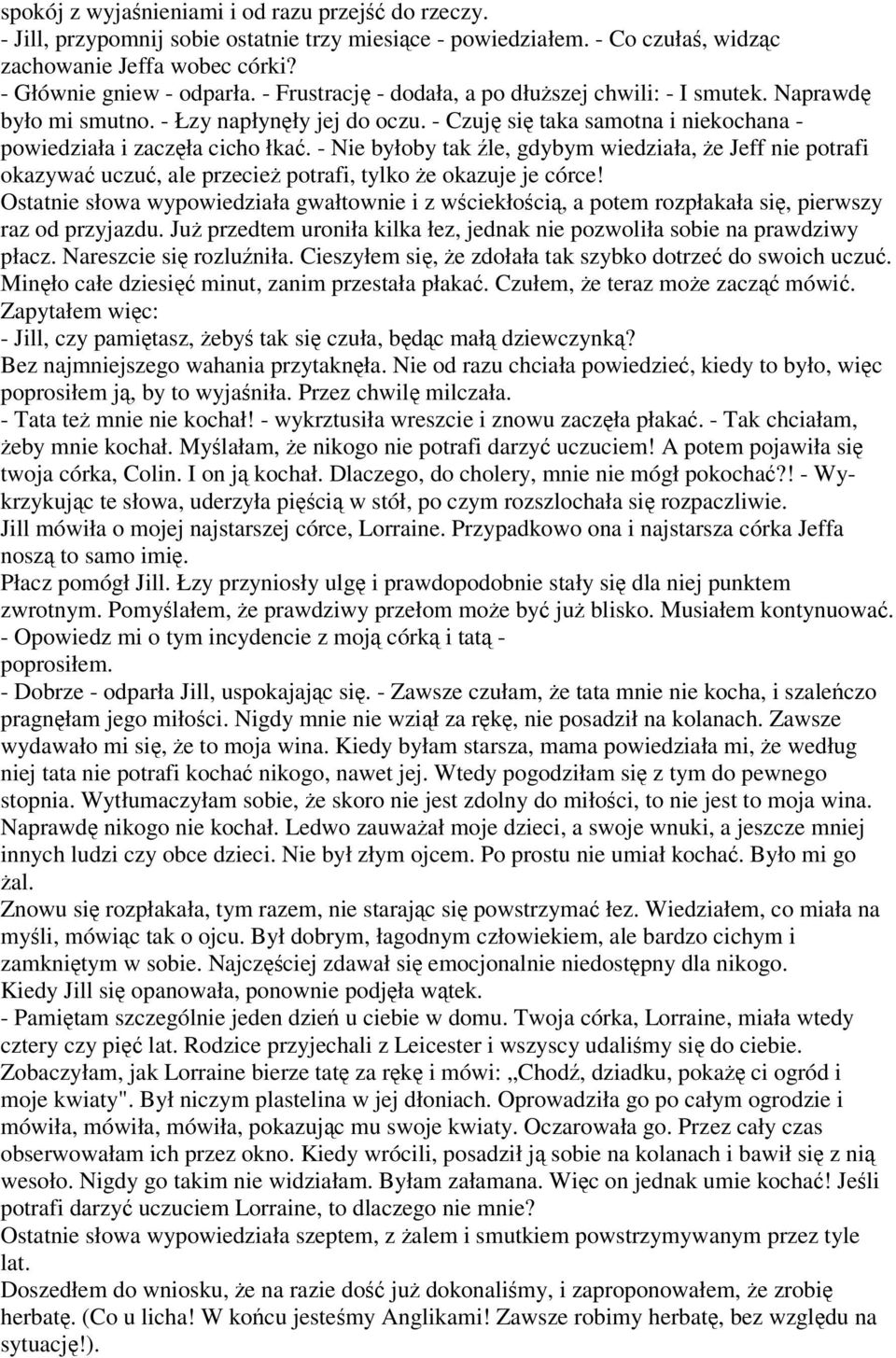 spokój z wyjaśnieniami i od razu przejść do rzeczy.
- Jill, przypomnij sobie ostatnie trzy miesiące - powiedziałem. - Co czułaś, widząc zachowanie Jeffa wobec córki?
- Głównie gniew - odparła. - Frustrację - dodała, a po dłuższej chwili: - I smutek. Naprawdę było mi smutno. - Łzy napłynęły jej do oczu. - Czuję się taka samotna i niekochana - powiedziała i zaczęła cicho łkać. - Nie byłoby tak źle, gdybym wiedziała, że Jeff nie potrafi okazywać uczuć, ale przecież potrafi, tylko że okazuje je córce!
Ostatnie słowa wypowiedziała gwałtownie i z wściekłością, a potem rozpłakała się, pierwszy raz od przyjazdu. Już przedtem uroniła kilka łez, jednak nie pozwoliła sobie na prawdziwy płacz. Nareszcie się rozluźniła. Cieszyłem się, że zdołała tak szybko dotrzeć do swoich uczuć. Minęło całe dziesięć minut, zanim przestała płakać. Czułem, że teraz może zacząć mówić. Zapytałem więc:
- Jill, czy pamiętasz, żebyś tak się czuła, będąc małą dziewczynką?
Bez najmniejszego wahania przytaknęła. Nie od razu chciała powiedzieć, kiedy to było, więc poprosiłem ją, by to wyjaśniła. Przez chwilę milczała.
- Tata też mnie nie kochał! - wykrztusiła wreszcie i znowu zaczęła płakać. - Tak chciałam, żeby mnie kochał. Myślałam, że nikogo nie potrafi darzyć uczuciem! A potem pojawiła się twoja córka, Colin. I on ją kochał. Dlaczego, do cholery, mnie nie mógł pokochać?! - Wykrzykując te słowa, uderzyła pięścią w stół, po czym rozszlochała się rozpaczliwie.
Jill mówiła o mojej najstarszej córce, Lorraine. Przypadkowo ona i najstarsza córka Jeffa noszą to samo imię.
Płacz pomógł Jill. Łzy przyniosły ulgę i prawdopodobnie stały się dla niej punktem zwrotnym. Pomyślałem, że prawdziwy przełom może być już blisko. Musiałem kontynuować.
- Opowiedz mi o tym incydencie z moją córką i tatą - poprosiłem.
- Dobrze - odparła Jill, uspokajając się. - Zawsze czułam, że tata mnie nie kocha, i szaleńczo pragnęłam jego miłości. Nigdy mnie nie wziął za rękę, nie posadził na kolanach. Zawsze wydawało mi się, że to moja wina. Kiedy byłam starsza, mama powiedziała mi, że według niej tata nie potrafi kochać nikogo, nawet jej. Wtedy pogodziłam się z tym do pewnego stopnia. Wytłumaczyłam sobie, że skoro nie jest zdolny do miłości, to nie jest to moja wina. Naprawdę nikogo nie kochał. Ledwo zauważał moje dzieci, a swoje wnuki, a jeszcze mniej innych ludzi czy obce dzieci. Nie był złym ojcem. Po prostu nie umiał kochać. Było mi go żal.
Znowu się rozpłakała, tym razem, nie starając się powstrzymać łez. Wiedziałem, co miała na myśli, mówiąc tak o ojcu. Był dobrym, łagodnym człowiekiem, ale bardzo cichym i zamkniętym w sobie. Najczęściej zdawał się emocjonalnie niedostępny dla nikogo.
Kiedy Jill się opanowała, ponownie podjęła wątek.
- Pamiętam szczególnie jeden dzień u ciebie w domu. Twoja córka, Lorraine, miała wtedy cztery czy pięć lat. Rodzice przyjechali z Leicester i wszyscy udaliśmy się do ciebie. Zobaczyłam, jak Lorraine bierze tatę za rękę i mówi: „Chodź, dziadku, pokażę ci ogród i moje kwiaty". Był niczym plastelina w jej dłoniach. Oprowadziła go po całym ogrodzie i mówiła, mówiła, mówiła, pokazując mu swoje kwiaty. Oczarowała go. Przez cały czas obserwowałam ich przez okno. Kiedy wrócili, posadził ją sobie na kolanach i bawił się z nią wesoło. Nigdy go takim nie widziałam. Byłam załamana. Więc on jednak umie kochać! Jeśli potrafi darzyć uczuciem Lorraine, to dlaczego nie mnie?
Ostatnie słowa wypowiedziała szeptem, z żalem i smutkiem powstrzymywanym przez tyle lat.
Doszedłem do wniosku, że na razie dość już dokonaliśmy, i zaproponowałem, że zrobię herbatę. (Co u licha! W końcu jesteśmy Anglikami! Zawsze robimy herbatę, bez względu na sytuację!).